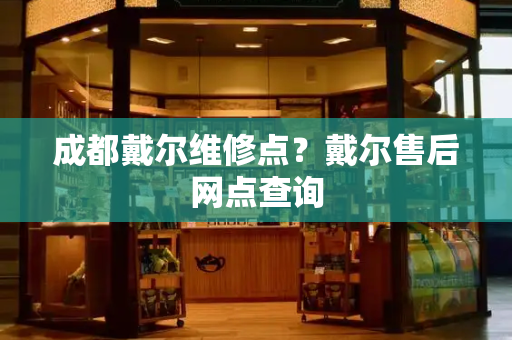 成都戴尔维修点？戴尔售后网点查询